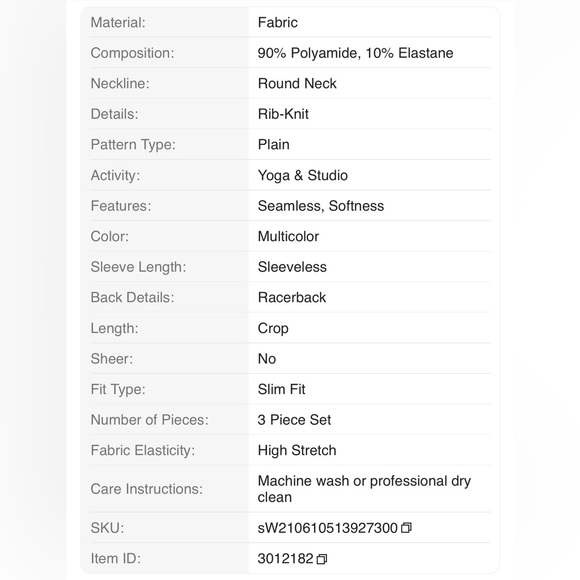 | | |
|---|---|
| Material: | Fabric |
| Composition: | 90% Polyamide, 10% Elastane |
| Neckline: | Round Neck |
| Details: | Rib-Knit |
| Pattern Type: | Plain |
| Activity: | Yoga & Studio |
| Features: | Seamless, Softness |
| Color: | Multicolor |
| Sleeve Length: | Sleeveless |
| Back Details: | Racerback |
| Length: | Crop |
| Sheer: | No |
| Fit Type: | Slim Fit |
| Number of Pieces: | 3 Piece Set |
| Fabric Elasticity: | High Stretch |
| Care Instructions: | Machine wash or professional dry clean |
| SKU: | sW210610513927300 |
| Item ID: | 3012182 |